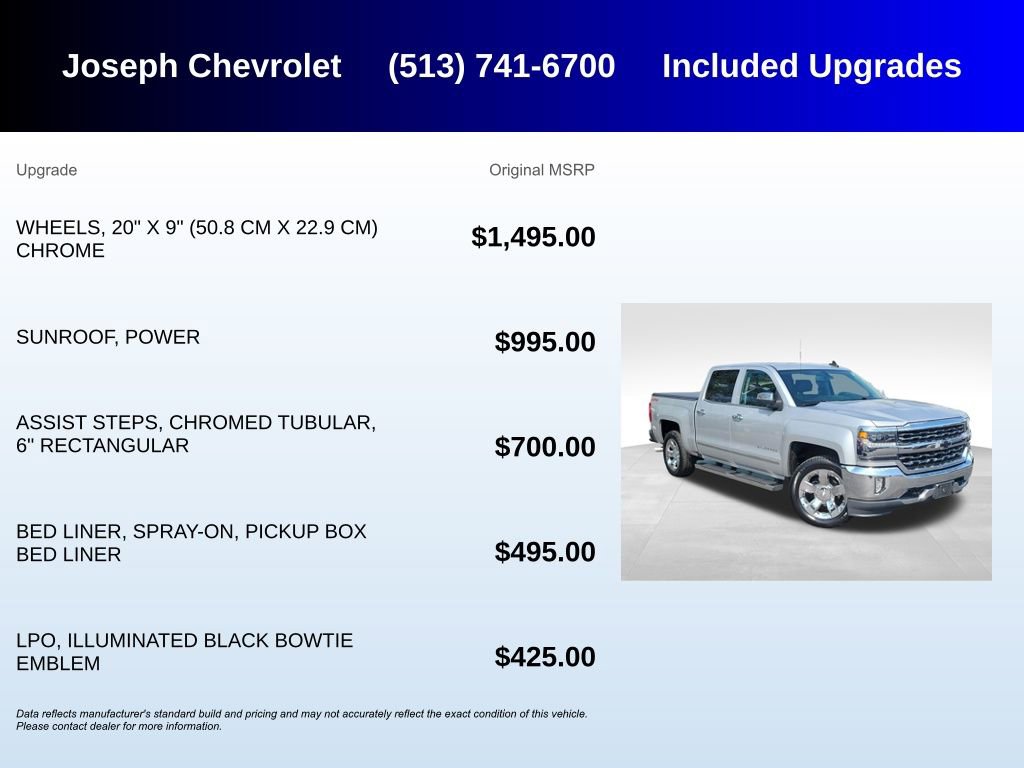 Joseph Chevrolet (513) 741-6700 Included Upgrades

| Upgrade | Original MSRP |
|---|---|
| WHEELS, 20" X 9" (50.8 CM X 22.9 CM) CHROME | $1,495.00 |
| SUNROOF, POWER | $995.00 |
| ASSIST STEPS, CHROMED TUBULAR, 6" RECTANGULAR | $700.00 |
| BED LINER, SPRAY-ON, PICKUP BOX BED LINER | $495.00 |
| LPO, ILLUMINATED BLACK BOWTIE EMBLEM | $425.00 |

Data reflects manufacturer's standard build and pricing and may not accurately reflect the exact condition of this vehicle. Please contact dealer for more information.